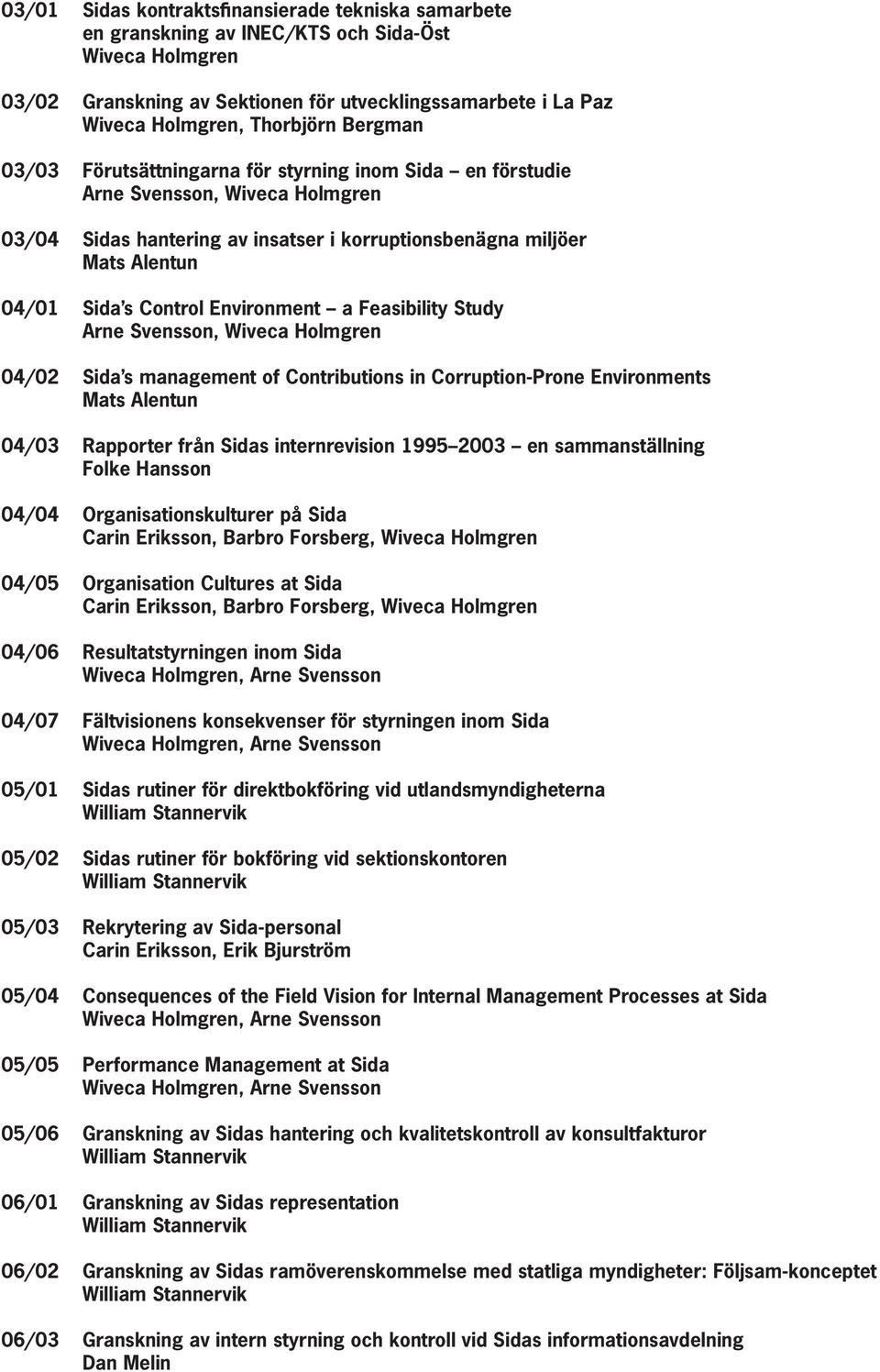 03/01 Sidas kontraktsfinansierade tekniska samarbete en granskning av INEC/KTS och Sida-Öst
Wiveca Holmgren

03/02 Granskning av Sektionen för utvecklingssamarbete i La Paz
Wiveca Holmgren, Thorbjörn Bergman

03/03 Förutsättningarna för styrning inom Sida – en förstudie
Arne Svensson, Wiveca Holmgren

03/04 Sidas hantering av insatser i korruptionsbenägna miljöer
Mats Alentun

04/01 Sida's Control Environment – a Feasibility Study
Arne Svensson, Wiveca Holmgren

04/02 Sida's management of Contributions in Corruption-Prone Environments
Mats Alentun

04/03 Rapporter från Sidas internrevision 1995–2003 – en sammanställning
Folke Hansson

04/04 Organisationskulturer på Sida
Carin Eriksson, Barbro Forsberg, Wiveca Holmgren

04/05 Organisation Cultures at Sida
Carin Eriksson, Barbro Forsberg, Wiveca Holmgren

04/06 Resultatstyrningen inom Sida
Wiveca Holmgren, Arne Svensson

04/07 Fältvisionens konsekvenser för styrningen inom Sida
Wiveca Holmgren, Arne Svensson

05/01 Sidas rutiner för direktbokföring vid utlandsmyndigheterna
William Stannervik

05/02 Sidas rutiner för bokföring vid sektionskontoren
William Stannervik

05/03 Rekrytering av Sida-personal
Carin Eriksson, Erik Bjurström

05/04 Consequences of the Field Vision for Internal Management Processes at Sida
Wiveca Holmgren, Arne Svensson

05/05 Performance Management at Sida
Wiveca Holmgren, Arne Svensson

05/06 Granskning av Sidas hantering och kvalitetskontroll av konsultfakturor
William Stannervik

06/01 Granskning av Sidas representation
William Stannervik

06/02 Granskning av Sidas ramöverenskommelse med statliga myndigheter: Följsam-konceptet
William Stannervik

06/03 Granskning av intern styrning och kontroll vid Sidas informationsavdelning
Dan Melin